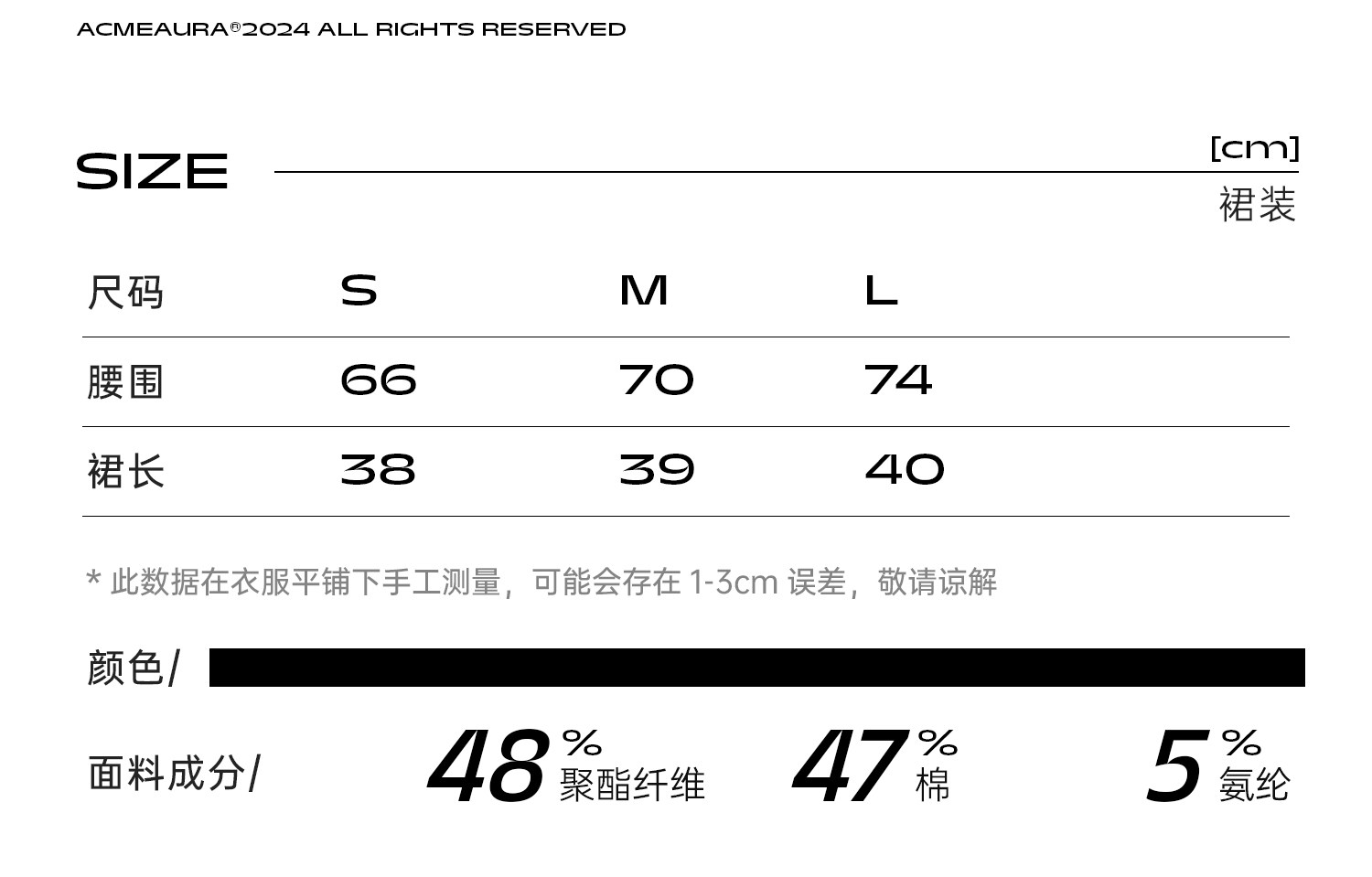 ACMEAURA®2024 ALL RIGHTS RESERVED

SIZE

[cm]
裙装

| 尺码 | S | M | L |
|---|---|---|---|
| 腰围 | 66 | 70 | 74 |
| 裙长 | 38 | 39 | 40 |

* 此数据在衣服平铺下手工测量，可能会存在1-3cm误差，敬请谅解

颜色/

面料成分/ 48% 聚酯纤维 47% 棉 5% 氨纶